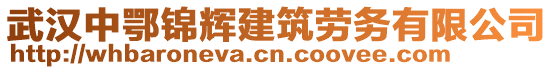 武汉中鄂锦辉建筑劳务有限公司
http://whbaroneva.cn.coovee.com